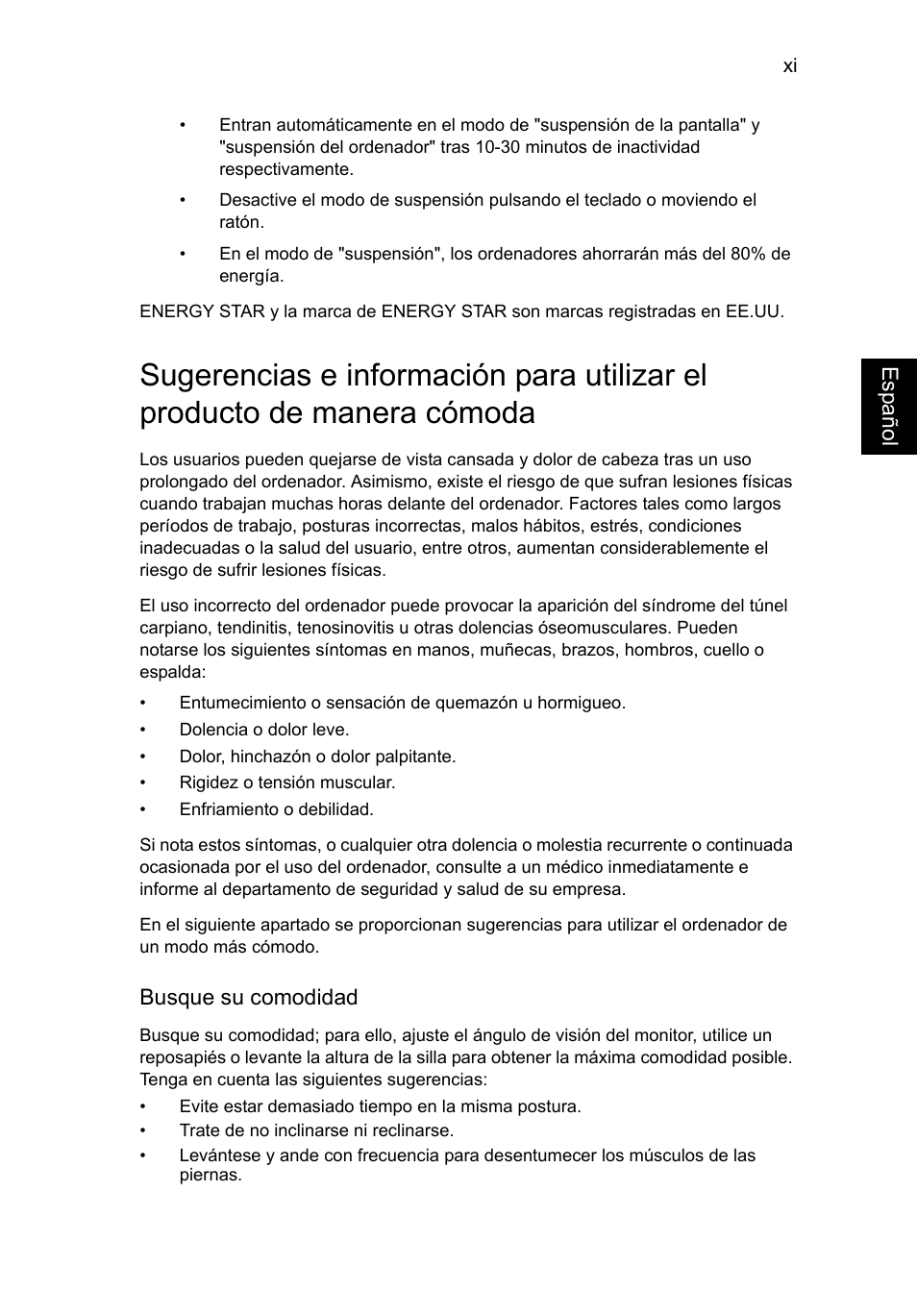 xi

• Entran automáticamente en el modo de "suspensión de la pantalla" y "suspensión del ordenador" tras 10-30 minutos de inactividad respectivamente.

• Desactive el modo de suspensión pulsando el teclado o moviendo el ratón.

• En el modo de "suspensión", los ordenadores ahorrarán más del 80% de energía.

ENERGY STAR y la marca de ENERGY STAR son marcas registradas en EE.UU.

Español

Sugerencias e información para utilizar el producto de manera cómoda

Los usuarios pueden quejarse de vista cansada y dolor de cabeza tras un uso prolongado del ordenador. Asimismo, existe el riesgo de que sufran lesiones físicas cuando trabajan muchas horas delante del ordenador. Factores tales como largos períodos de trabajo, posturas incorrectas, malos hábitos, estrés, condiciones inadecuadas o la salud del usuario, entre otros, aumentan considerablemente el riesgo de sufrir lesiones físicas.

El uso incorrecto del ordenador puede provocar la aparición del síndrome del túnel carpiano, tendinitis, tenosinovitis u otras dolencias óseomusculares. Pueden notarse los siguientes síntomas en manos, muñecas, brazos, hombros, cuello o espalda:

• Entumecimiento o sensación de quemazón u hormigueo.
• Dolencia o dolor leve.
• Dolor, hinchazón o dolor palpitante.
• Rigidez o tensión muscular.
• Enfriamiento o debilidad.

Si nota estos síntomas, o cualquier otra dolencia o molestia recurrente o continuada ocasionada por el uso del ordenador, consulte a un médico inmediatamente e informe al departamento de seguridad y salud de su empresa.

En el siguiente apartado se proporcionan sugerencias para utilizar el ordenador de un modo más cómodo.

Busque su comodidad

Busque su comodidad; para ello, ajuste el ángulo de visión del monitor, utilice un reposapiés o levante la altura de la silla para obtener la máxima comodidad posible. Tenga en cuenta las siguientes sugerencias:
• Evite estar demasiado tiempo en la misma postura.
• Trate de no inclinarse ni reclinarse.
• Levántese y ande con frecuencia para desentumecer los músculos de las piernas.